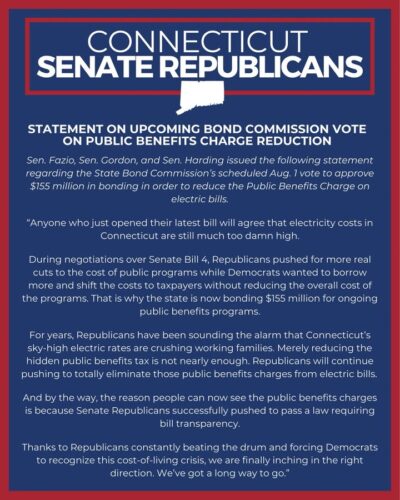 CONNECTICUT
SENATE REPUBLICANS

STATEMENT ON UPCOMING BOND COMMISSION VOTE ON PUBLIC BENEFITS CHARGE REDUCTION

Sen. Fazio, Sen. Gordon, and Sen. Harding issued the following statement regarding the State Bond Commission's scheduled Aug. 1 vote to approve $155 million in bonding in order to reduce the Public Benefits Charge on electric bills.

"Anyone who just opened their latest bill will agree that electricity costs in Connecticut are still much too damn high.

During negotiations over Senate Bill 4, Republicans pushed for more real cuts to the cost of public programs while Democrats wanted to borrow more and shift the costs to taxpayers without reducing the overall cost of the programs. That is why the state is now bonding $155 million for ongoing public benefits programs.

For years, Republicans have been sounding the alarm that Connecticut's sky-high electric rates are crushing working families. Merely reducing the hidden public benefits tax is not nearly enough. Republicans will continue pushing to totally eliminate those public benefits charges from electric bills.

And by the way, the reason people can now see the public benefits charges is because Senate Republicans successfully pushed to pass a law requiring bill transparency.

Thanks to Republicans constantly beating the drum and forcing Democrats to recognize this cost-of-living crisis, we are finally inching in the right direction. We've got a long way to go."